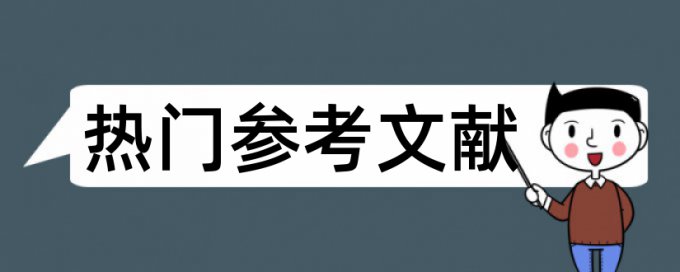 热门参考文献